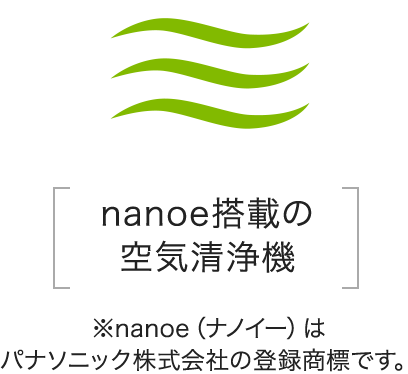 nanoe搭載の
空気清浄機

※nanoe（ナノイー）は
パナソニック株式会社の登録商標です。